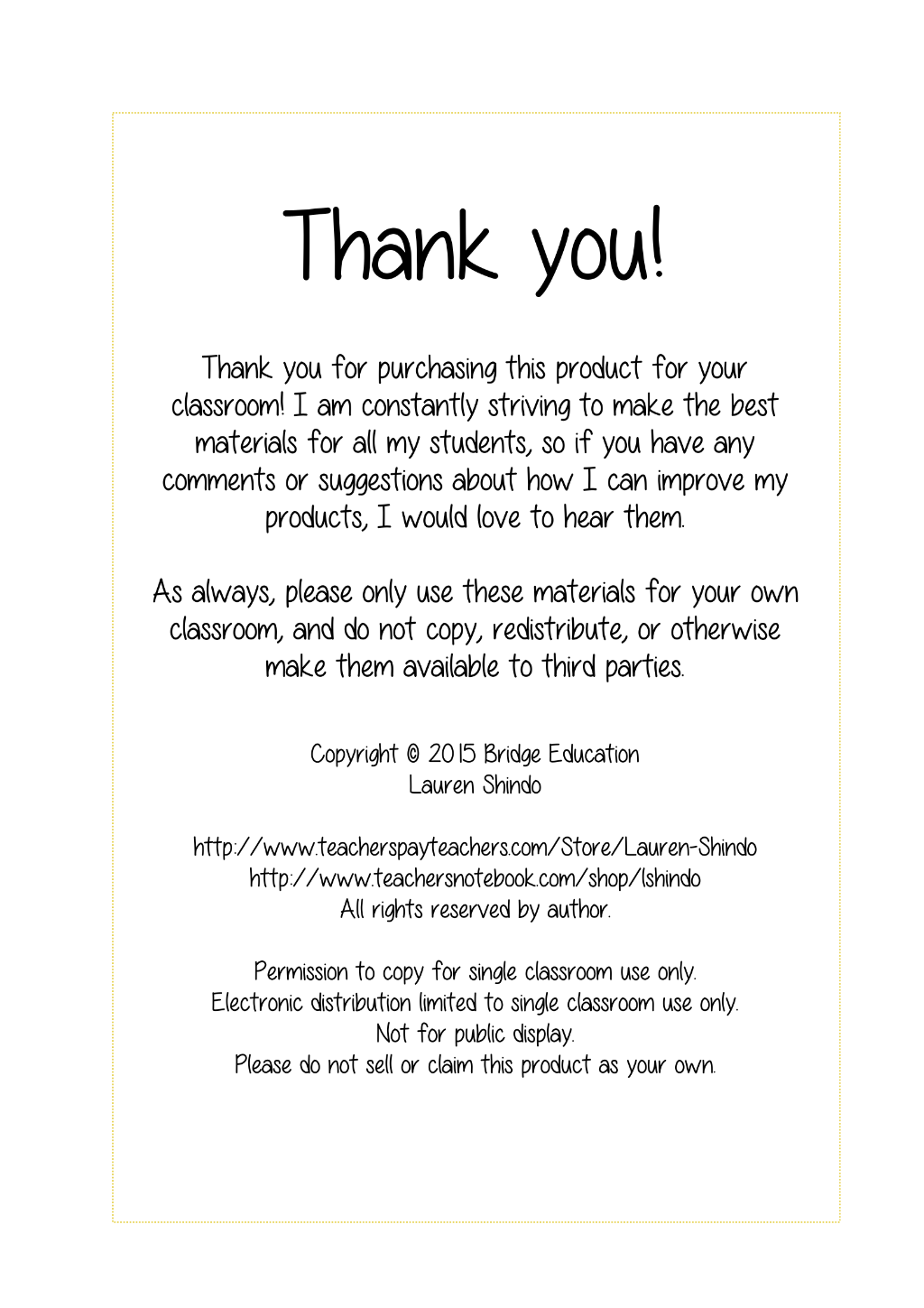 Thank you!

Thank you for purchasing this product for your classroom! I am constantly striving to make the best materials for all my students, so if you have any comments or suggestions about how I can improve my products, I would love to hear them.

As always, please only use these materials for your own classroom, and do not copy, redistribute, or otherwise make them available to third parties.

Copyright © 2015 Bridge Education
Lauren Shindo

http://www.teacherspayteachers.com/Store/Lauren-Shindo
http://www.teachersnotebook.com/shop/lshindo
All rights reserved by author.

Permission to copy for single classroom use only.
Electronic distribution limited to single classroom use only.
Not for public display.
Please do not sell or claim this product as your own.